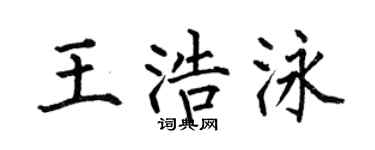 王浩泳

词典网